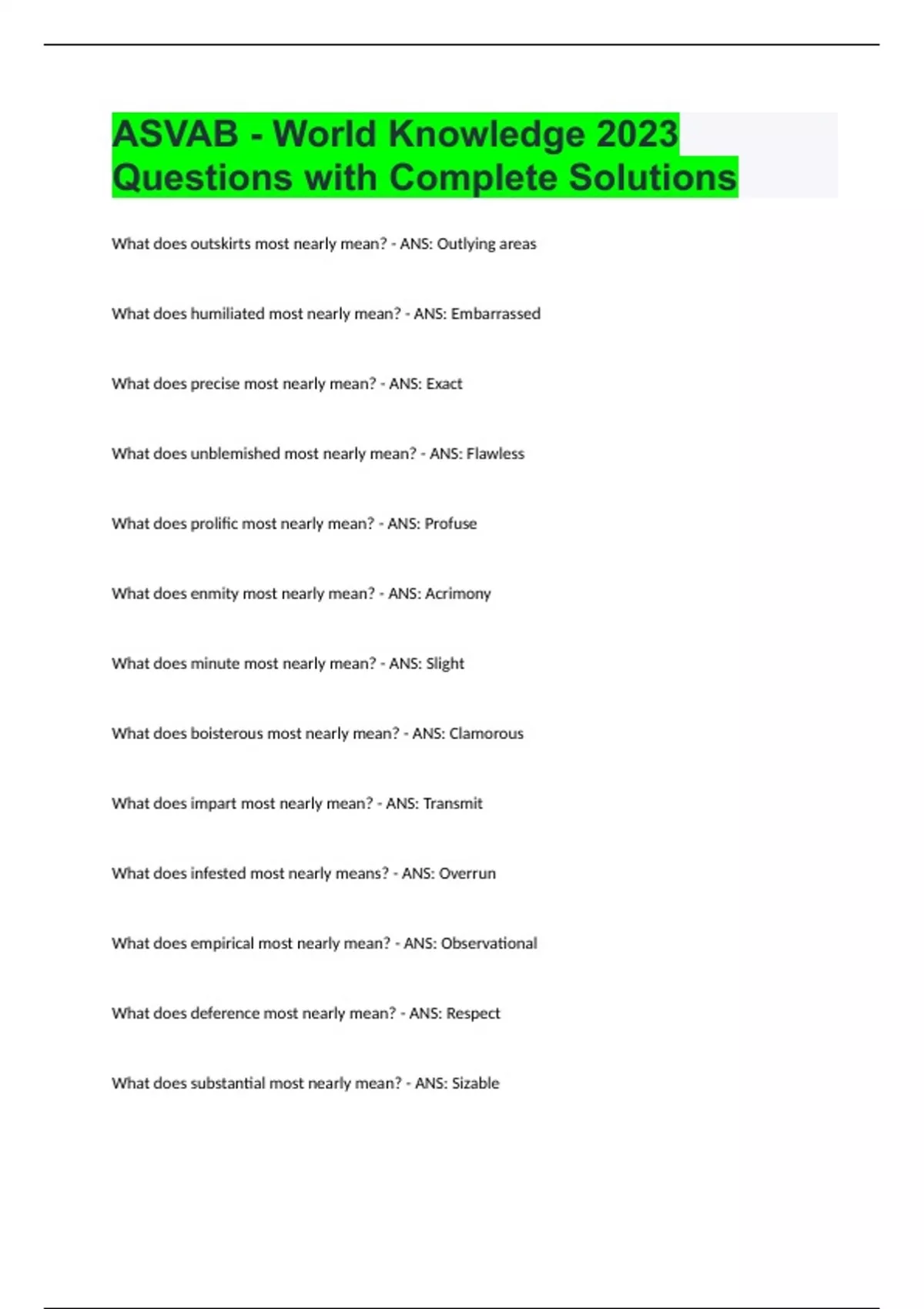 ASVAB - World Knowledge 2023 Questions with Complete Solutions

What does outskirts most nearly mean? - ANS: Outlying areas

What does humiliated most nearly mean? - ANS: Embarrassed

What does precise most nearly mean? - ANS: Exact

What does unblemished most nearly mean? - ANS: Flawless

What does prolific most nearly mean? - ANS: Profuse

What does enmity most nearly mean? - ANS: Acrimony

What does minute most nearly mean? - ANS: Slight

What does boisterous most nearly mean? - ANS: Clamorous

What does impart most nearly mean? - ANS: Transmit

What does infested most nearly means? - ANS: Overrun

What does empirical most nearly mean? - ANS: Observational

What does deference most nearly mean? - ANS: Respect

What does substantial most nearly mean? - ANS: Sizable